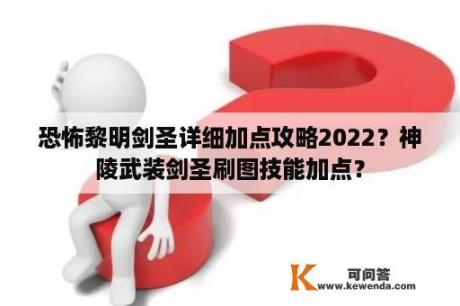 恐怖黎明剑圣详细加点攻略2022？神陵武装剑圣刷图技能加点？

K
可问答
www.kewenda.com